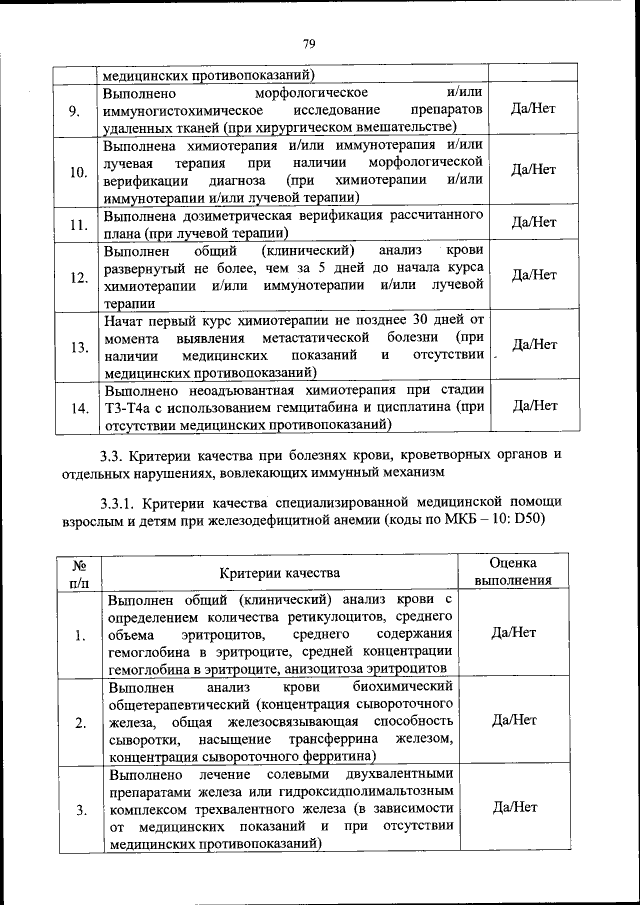 79

|  |  |  |
|---|---|---|
|  | медицинских противопоказаний) |  |
| 9. | Выполнено морфологическое и/или иммуногистохимическое исследование препаратов удаленных тканей (при хирургическом вмешательстве) | Да/Нет |
| 10. | Выполнена химиотерапия и/или иммунотерапия и/или лучевая терапия при наличии морфологической верификации диагноза (при химиотерапии и/или иммунотерапии и/или лучевой терапии) | Да/Нет |
| 11. | Выполнена дозиметрическая верификация рассчитанного плана (при лучевой терапии) | Да/Нет |
| 12. | Выполнен общий (клинический) анализ крови развернутый не более, чем за 5 дней до начала курса химиотерапии и/или иммунотерапии и/или лучевой терапии | Да/Нет |
| 13. | Начат первый курс химиотерапии не позднее 30 дней от момента выявления метастатической болезни (при наличии медицинских показаний и отсутствии медицинских противопоказаний) | Да/Нет |
| 14. | Выполнено неоадъювантная химиотерапия при стадии Т3-Т4а с использованием гемцитабина и цисплатина (при отсутствии медицинских противопоказаний) | Да/Нет |

3.3. Критерии качества при болезнях крови, кроветворных органов и отдельных нарушениях, вовлекающих иммунный механизм

3.3.1. Критерии качества специализированной медицинской помощи взрослым и детям при железодефицитной анемии (коды по МКБ – 10: D50)

| № п/п | Критерии качества | Оценка выполнения |
|---|---|---|
| 1. | Выполнен общий (клинический) анализ крови с определением количества ретикулоцитов, среднего объема эритроцитов, среднего содержания гемоглобина в эритроците, средней концентрации гемоглобина в эритроците, анизоцитоза эритроцитов | Да/Нет |
| 2. | Выполнен анализ крови биохимический общетерапевтический (концентрация сывороточного железа, общая железосвязывающая способность сыворотки, насыщение трансферрина железом, концентрация сывороточного ферритина) | Да/Нет |
| 3. | Выполнено лечение солевыми двухвалентными препаратами железа или гидроксидполимальтозным комплексом трехвалентного железа (в зависимости от медицинских показаний и при отсутствии медицинских противопоказаний) | Да/Нет |